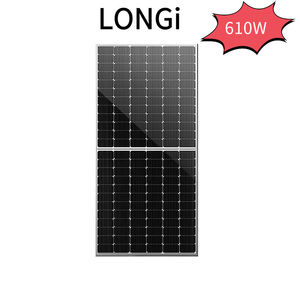 LONGi

610W